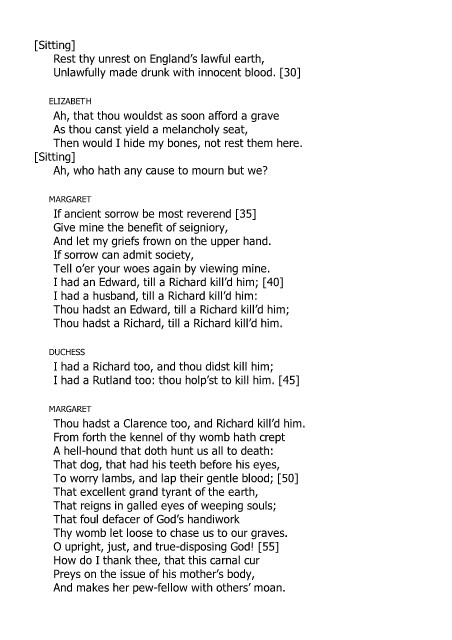 [Sitting]
Rest thy unrest on England's lawful earth,
Unlawfully made drunk with innocent blood. [30]

ELIZABETH

Ah, that thou wouldst as soon afford a grave
As thou canst yield a melancholy seat,
Then would I hide my bones, not rest them here.
[Sitting]
Ah, who hath any cause to mourn but we?

MARGARET

If ancient sorrow be most reverend [35]
Give mine the benefit of seigniory,
And let my griefs frown on the upper hand.
If sorrow can admit society,
Tell o'er your woes again by viewing mine.
I had an Edward, till a Richard kill'd him; [40]
I had a husband, till a Richard kill'd him:
Thou hadst an Edward, till a Richard kill'd him;
Thou hadst a Richard, till a Richard kill'd him.

DUCHESS

I had a Richard too, and thou didst kill him;
I had a Rutland too: thou holp'st to kill him. [45]

MARGARET

Thou hadst a Clarence too, and Richard kill'd him.
From forth the kennel of thy womb hath crept
A hell-hound that doth hunt us all to death:
That dog, that had his teeth before his eyes,
To worry lambs, and lap their gentle blood; [50]
That excellent grand tyrant of the earth,
That reigns in galled eyes of weeping souls;
That foul defacer of God's handiwork
Thy womb let loose to chase us to our graves.
O upright, just, and true-disposing God! [55]
How do I thank thee, that this carnal cur
Preys on the issue of his mother's body,
And makes her pew-fellow with others' moan.